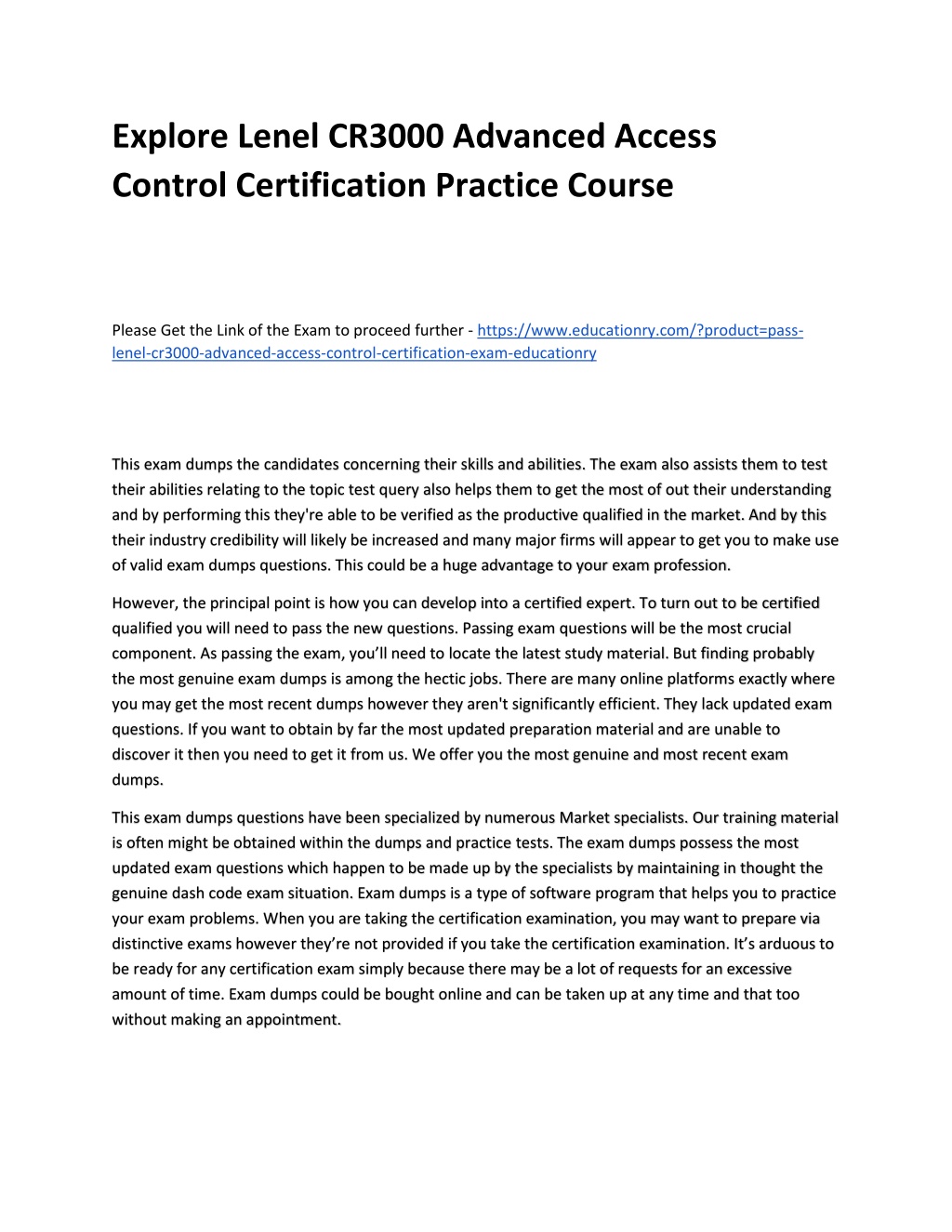 Explore Lenel CR3000 Advanced Access Control Certification Practice Course

Please Get the Link of the Exam to proceed further - https://www.educationry.com/?product=pass-lenel-cr3000-advanced-access-control-certification-exam-educationry

This exam dumps the candidates concerning their skills and abilities. The exam also assists them to test their abilities relating to the topic test query also helps them to get the most of out their understanding and by performing this they're able to be verified as the productive qualified in the market. And by this their industry credibility will likely be increased and many major firms will appear to get you to make use of valid exam dumps questions. This could be a huge advantage to your exam profession.

However, the principal point is how you can develop into a certified expert. To turn out to be certified qualified you will need to pass the new questions. Passing exam questions will be the most crucial component. As passing the exam, you'll need to locate the latest study material. But finding probably the most genuine exam dumps is among the hectic jobs. There are many online platforms exactly where you may get the most recent dumps however they aren't significantly efficient. They lack updated exam questions. If you want to obtain by far the most updated preparation material and are unable to discover it then you need to get it from us. We offer you the most genuine and most recent exam dumps.

This exam dumps questions have been specialized by numerous Market specialists. Our training material is often might be obtained within the dumps and practice tests. The exam dumps possess the most updated exam questions which happen to be made up by the specialists by maintaining in thought the genuine dash code exam situation. Exam dumps is a type of software program that helps you to practice your exam problems. When you are taking the certification examination, you may want to prepare via distinctive exams however they're not provided if you take the certification examination. It's arduous to be ready for any certification exam simply because there may be a lot of requests for an excessive amount of time. Exam dumps could be bought online and can be taken up at any time and that too without making an appointment.